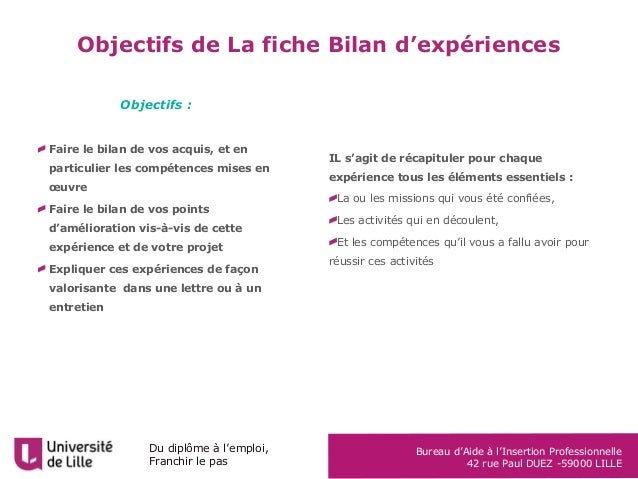 Objectifs de La fiche Bilan d’expériences

Objectifs :

Faire le bilan de vos acquis, et en particulier les compétences mises en œuvre

Faire le bilan de vos points d’amélioration vis-à-vis de cette expérience et de votre projet

Expliquer ces expériences de façon valorisante dans une lettre ou à un entretien

IL s’agit de récapituler pour chaque expérience tous les éléments essentiels :

La ou les missions qui vous été confiées,

Les activités qui en découlent,

Et les compétences qu’il vous a fallu avoir pour réussir ces activités

Université de Lille

Du diplôme à l’emploi, Franchir le pas

Bureau d’Aide à l’Insertion Professionnelle
42 rue Paul DUEZ -59000 LILLE